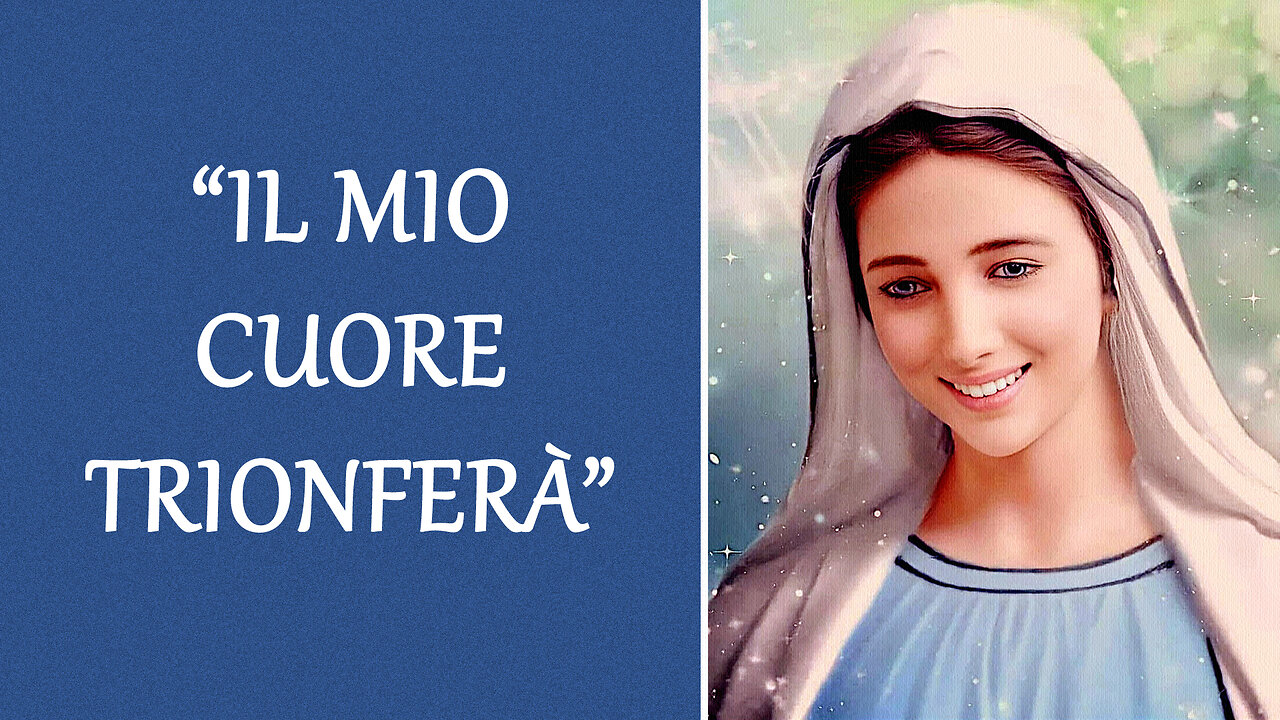 “IL MIO CUORE TRIONFERÀ”